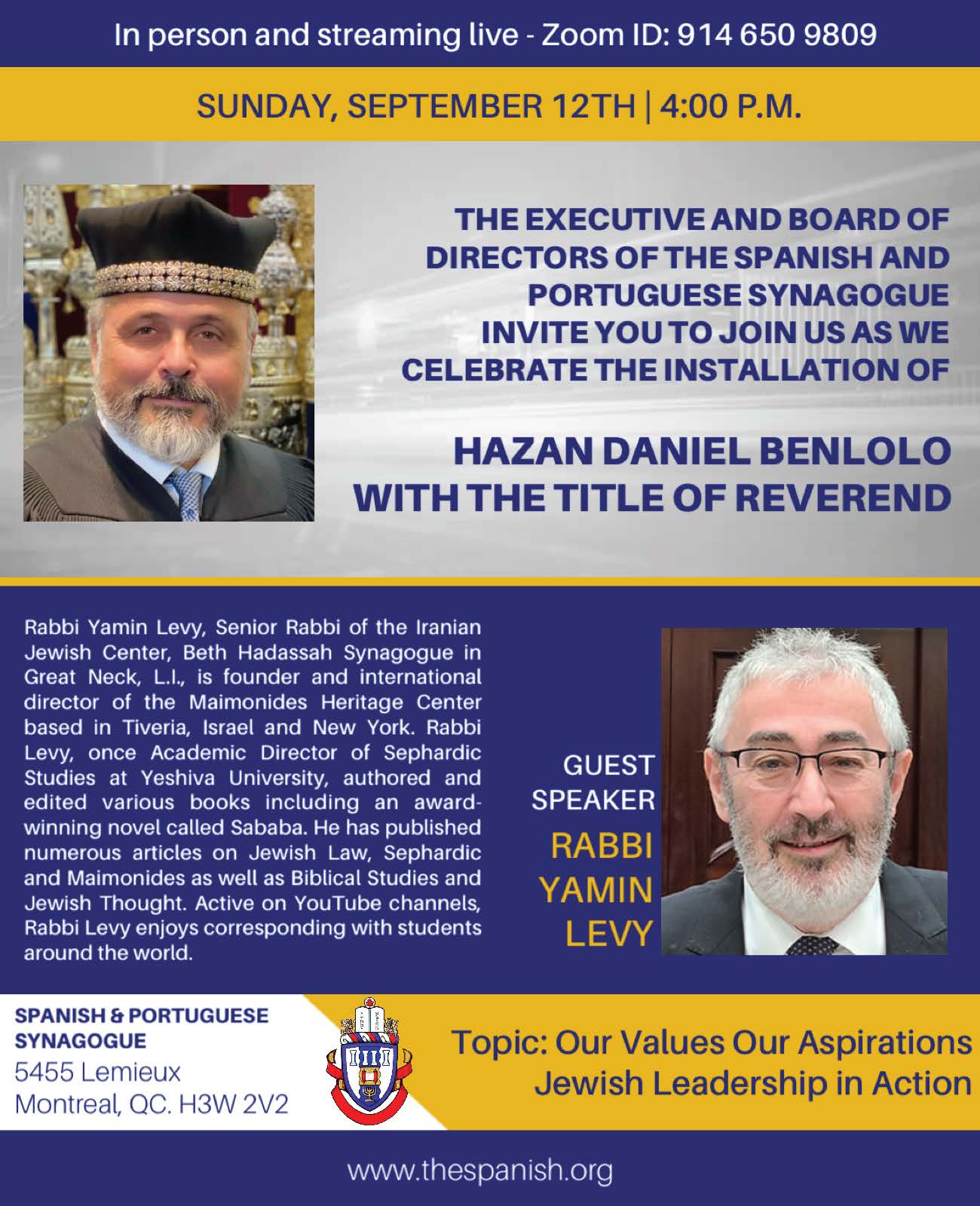 In person and streaming live - Zoom ID: 914 650 9809

SUNDAY, SEPTEMBER 12TH | 4:00 P.M.

THE EXECUTIVE AND BOARD OF DIRECTORS OF THE SPANISH AND PORTUGUESE SYNAGOGUE INVITE YOU TO JOIN US AS WE CELEBRATE THE INSTALLATION OF

HAZAN DANIEL BENLOLO WITH THE TITLE OF REVEREND

Rabbi Yamin Levy, Senior Rabbi of the Iranian Jewish Center, Beth Hadassah Synagogue in Great Neck, L.I., is founder and international director of the Maimonides Heritage Center based in Tiveria, Israel and New York. Rabbi Levy, once Academic Director of Sephardic Studies at Yeshiva University, authored and edited various books including an award-winning novel called Sababa. He has published numerous articles on Jewish Law, Sephardic and Maimonides as well as Biblical Studies and Jewish Thought. Active on YouTube channels, Rabbi Levy enjoys corresponding with students around the world.

GUEST SPEAKER

RABBI YAMIN LEVY

SPANISH & PORTUGUESE SYNAGOGUE
5455 Lemieux
Montreal, QC. H3W 2V2

Topic: Our Values Our Aspirations
Jewish Leadership in Action

www.thespanish.org